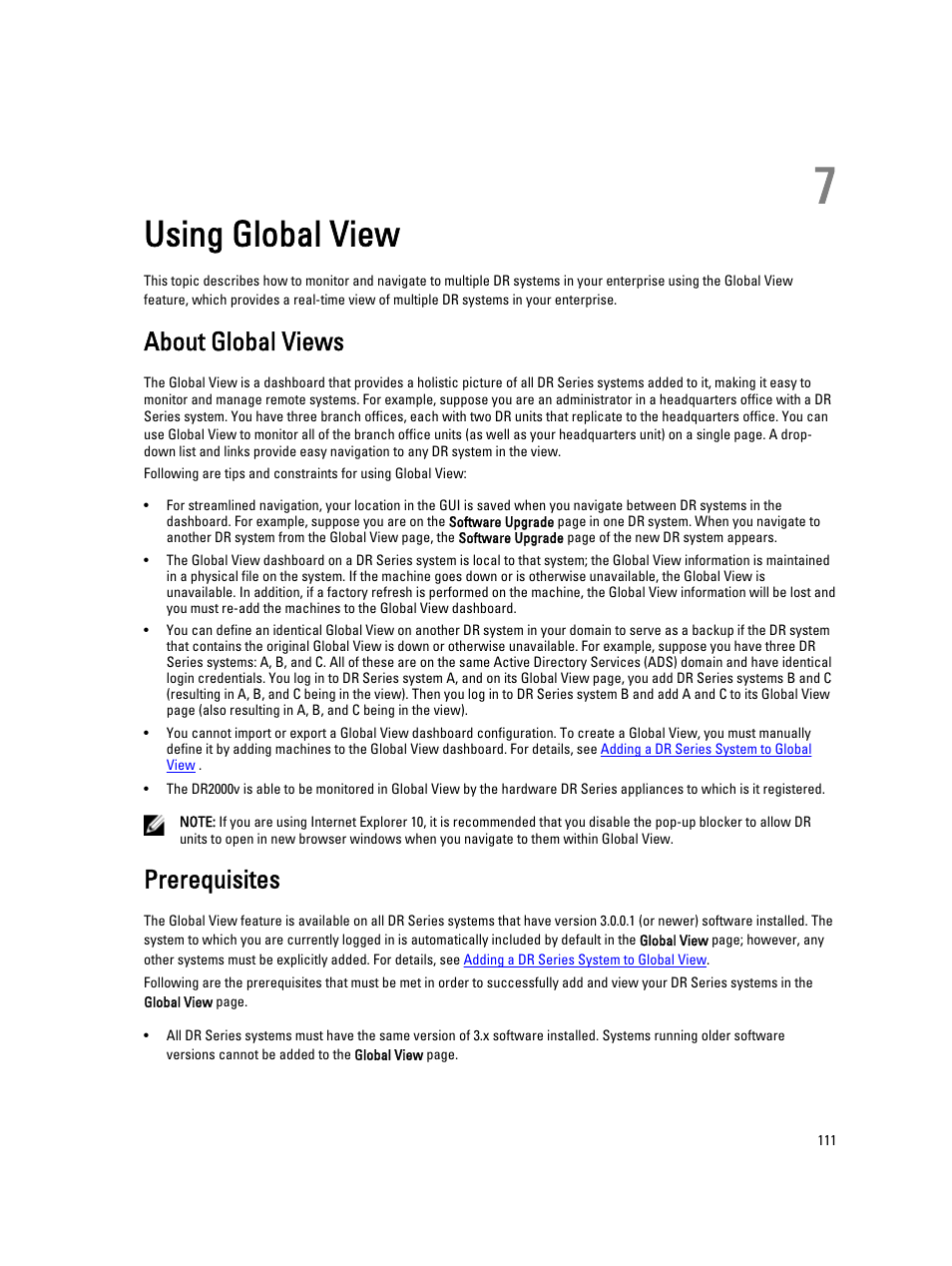 7

Using Global View

This topic describes how to monitor and navigate to multiple DR systems in your enterprise using the Global View feature, which provides a real-time view of multiple DR systems in your enterprise.

About Global Views

The Global View is a dashboard that provides a holistic picture of all DR Series systems added to it, making it easy to monitor and manage remote systems. For example, suppose you are an administrator in a headquarters office with a DR Series system. You have three branch offices, each with two DR units that replicate to the headquarters office. You can use Global View to monitor all of the branch office units (as well as your headquarters unit) on a single page. A drop-down list and links provide easy navigation to any DR system in the view.

Following are tips and constraints for using Global View:

• For streamlined navigation, your location in the GUI is saved when you navigate between DR systems in the dashboard. For example, suppose you are on the Software Upgrade page in one DR system. When you navigate to another DR system from the Global View page, the Software Upgrade page of the new DR system appears.

• The Global View dashboard on a DR Series system is local to that system; the Global View information is maintained in a physical file on the system. If the machine goes down or is otherwise unavailable, the Global View is unavailable. In addition, if a factory refresh is performed on the machine, the Global View information will be lost and you must re-add the machines to the Global View dashboard.

• You can define an identical Global View on another DR system in your domain to serve as a backup if the DR system that contains the original Global View is down or otherwise unavailable. For example, suppose you have three DR Series systems: A, B, and C. All of these are on the same Active Directory Services (ADS) domain and have identical login credentials. You log in to DR Series system A, and on its Global View page, you add DR Series systems B and C (resulting in A, B, and C being in the view). Then you log in to DR Series system B and add A and C to its Global View page (also resulting in A, B, and C being in the view).

• You cannot import or export a Global View dashboard configuration. To create a Global View, you must manually define it by adding machines to the Global View dashboard. For details, see Adding a DR Series System to Global View .

• The DR2000v is able to be monitored in Global View by the hardware DR Series appliances to which is it registered.

NOTE: If you are using Internet Explorer 10, it is recommended that you disable the pop-up blocker to allow DR units to open in new browser windows when you navigate to them within Global View.

Prerequisites

The Global View feature is available on all DR Series systems that have version 3.0.0.1 (or newer) software installed. The system to which you are currently logged in is automatically included by default in the Global View page; however, any other systems must be explicitly added. For details, see Adding a DR Series System to Global View.

Following are the prerequisites that must be met in order to successfully add and view your DR Series systems in the Global View page.

• All DR Series systems must have the same version of 3.x software installed. Systems running older software versions cannot be added to the Global View page.

111